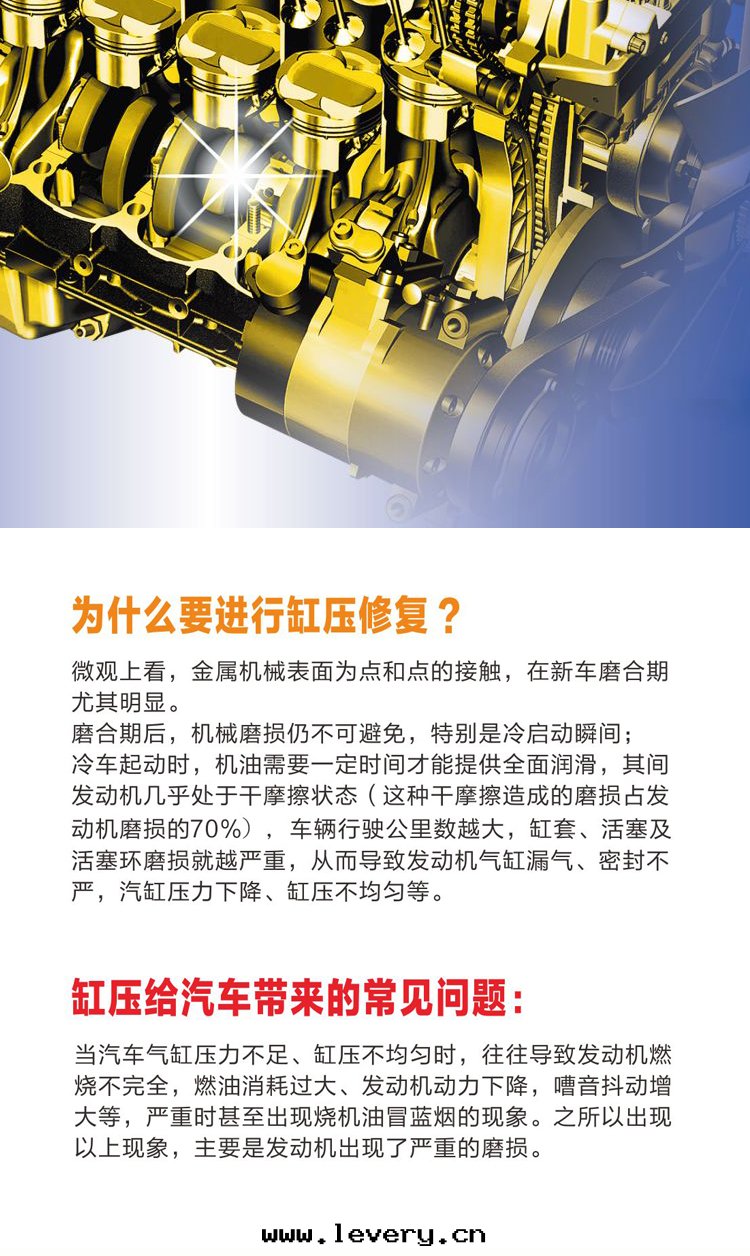 为什么要进行缸压修复？

微观上看，金属机械表面为点和点的接触，在新车磨合期尤其明显。

磨合期后，机械磨损仍不可避免，特别是冷启动瞬间；

冷车起动时，机油需要一定时间才能提供全面润滑，其间发动机几乎处于干摩擦状态（这种干摩擦造成的磨损占发动机磨损的70%），车辆行驶公里数越大，缸套、活塞及活塞环磨损就越严重，从而导致发动机气缸漏气、密封不严，汽缸压力下降、缸压不均匀等。

缸压给汽车带来的常见问题：

当汽车气缸压力不足、缸压不均匀时，往往导致发动机燃烧不完全，燃油消耗过大、发动机动力下降，嘈音抖动增大等，严重时甚至出现烧机油冒蓝烟的现象。之所以出现以上现象，主要是发动机出现了严重的磨损。

www.levery.cn